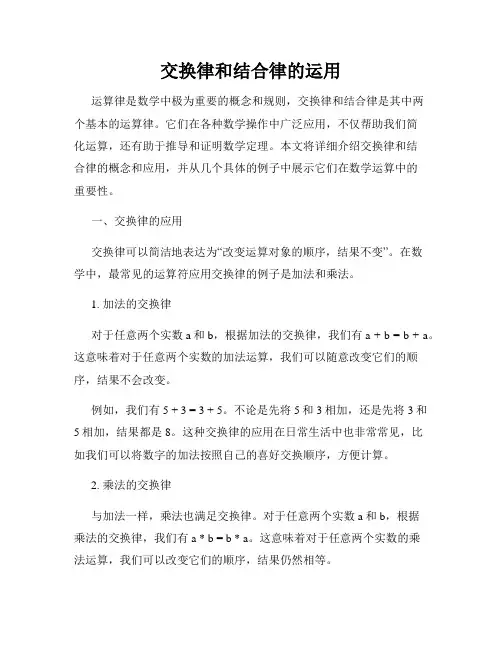 交换律和结合律的运用

运算律是数学中极为重要的概念和规则，交换律和结合律是其中两个基本的运算律。它们在各种数学操作中广泛应用，不仅帮助我们简化运算，还有助于推导和证明数学定理。本文将详细介绍交换律和结合律的概念和应用，并从几个具体的例子中展示它们在数学运算中的重要性。

一、交换律的应用

交换律可以简洁地表达为“改变运算对象的顺序，结果不变”。在数学中，最常见的运算符应用交换律的例子是加法和乘法。

1. 加法的交换律

对于任意两个实数 a 和 b，根据加法的交换律，我们有 $a + b = b + a$。这意味着对于任意两个实数的加法运算，我们可以随意改变它们的顺序，结果不会改变。

例如，我们有 $5 + 3 = 3 + 5$。不论是先将 5 和 3 相加，还是先将 3 和 5 相加，结果都是 8。这种交换律的应用在日常生活中也非常常见，比如我们可以将数字的加法按照自己的喜好交换顺序，方便计算。

2. 乘法的交换律

与加法一样，乘法也满足交换律。对于任意两个实数 a 和 b，根据乘法的交换律，我们有 $a * b = b * a$。这意味着对于任意两个实数的乘法运算，我们可以改变它们的顺序，结果仍然相等。